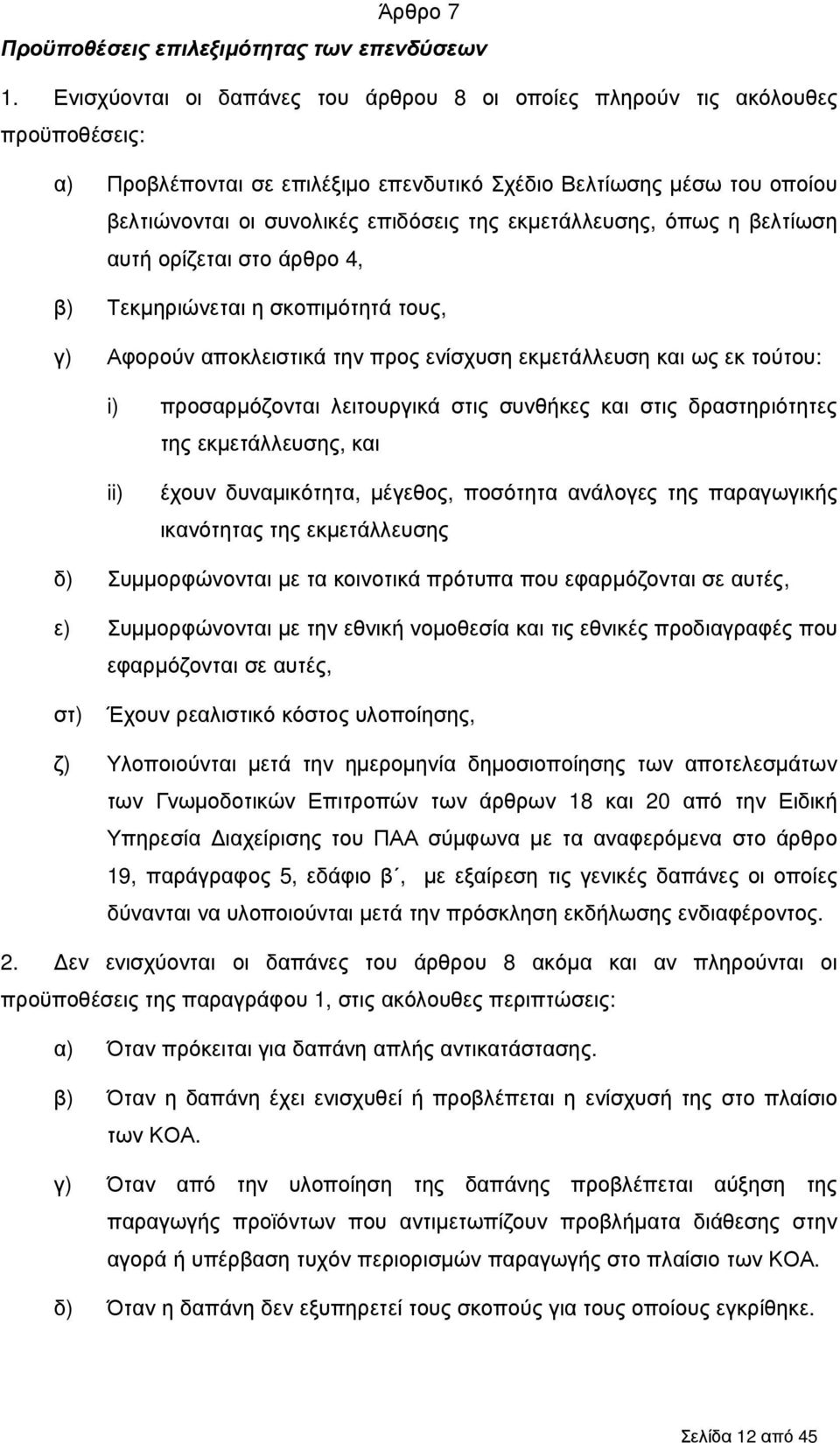 Άρθρο 7
Προϋποθέσεις επιλεξιμότητας των επενδύσεων

1. Ενισχύονται οι δαπάνες του άρθρου 8 οι οποίες πληρούν τις ακόλουθες προϋποθέσεις:

α) Προβλέπονται σε επιλέξιμο επενδυτικό Σχέδιο Βελτίωσης μέσω του οποίου βελτιώνονται οι συνολικές επιδόσεις της εκμετάλλευσης, όπως η βελτίωση αυτή ορίζεται στο άρθρο 4,

β) Τεκμηριώνεται η σκοπιμότητά τους,

γ) Αφορούν αποκλειστικά την προς ενίσχυση εκμετάλλευση και ως εκ τούτου:

i) προσαρμόζονται λειτουργικά στις συνθήκες και στις δραστηριότητες της εκμετάλλευσης, και

ii) έχουν δυναμικότητα, μέγεθος, ποσότητα ανάλογες της παραγωγικής ικανότητας της εκμετάλλευσης

δ) Συμμορφώνονται με τα κοινοτικά πρότυπα που εφαρμόζονται σε αυτές,

ε) Συμμορφώνονται με την εθνική νομοθεσία και τις εθνικές προδιαγραφές που εφαρμόζονται σε αυτές,

στ) Έχουν ρεαλιστικό κόστος υλοποίησης,

ζ) Υλοποιούνται μετά την ημερομηνία δημοσιοποίησης των αποτελεσμάτων των Γνωμοδοτικών Επιτροπών των άρθρων 18 και 20 από την Ειδική Υπηρεσία Διαχείρισης του ΠΑΑ σύμφωνα με τα αναφερόμενα στο άρθρο 19, παράγραφος 5, εδάφιο β΄, με εξαίρεση τις γενικές δαπάνες οι οποίες δύνανται να υλοποιούνται μετά την πρόσκληση εκδήλωσης ενδιαφέροντος.

2. Δεν ενισχύονται οι δαπάνες του άρθρου 8 ακόμα και αν πληρούνται οι προϋποθέσεις της παραγράφου 1, στις ακόλουθες περιπτώσεις:

α) Όταν πρόκειται για δαπάνη απλής αντικατάστασης.

β) Όταν η δαπάνη έχει ενισχυθεί ή προβλέπεται η ενίσχυσή της στο πλαίσιο των ΚΟΑ.

γ) Όταν από την υλοποίηση της δαπάνης προβλέπεται αύξηση της παραγωγής προϊόντων που αντιμετωπίζουν προβλήματα διάθεσης στην αγορά ή υπέρβαση τυχόν περιορισμών παραγωγής στο πλαίσιο των ΚΟΑ.

δ) Όταν η δαπάνη δεν εξυπηρετεί τους σκοπούς για τους οποίους εγκρίθηκε.

Σελίδα 12 από 45